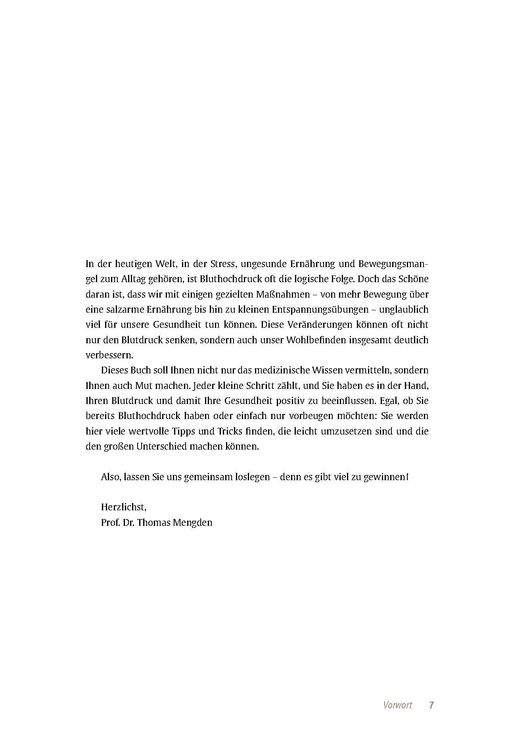 In der heutigen Welt, in der Stress, ungesunde Ernährung und Bewegungsmangel zum Alltag gehören, ist Bluthochdruck oft die logische Folge. Doch das Schöne daran ist, dass wir mit einigen gezielten Maßnahmen – von mehr Bewegung über eine salzarme Ernährung bis hin zu kleinen Entspannungsübungen – unglaublich viel für unsere Gesundheit tun können. Diese Veränderungen können oft nicht nur den Blutdruck senken, sondern auch unser Wohlbefinden insgesamt deutlich verbessern.

Dieses Buch soll Ihnen nicht nur das medizinische Wissen vermitteln, sondern Ihnen auch Mut machen. Jeder kleine Schritt zählt, und Sie haben es in der Hand, Ihren Blutdruck und damit Ihre Gesundheit positiv zu beeinflussen. Egal, ob Sie bereits Bluthochdruck haben oder einfach nur vorbeugen möchten: Sie werden hier viele wertvolle Tipps und Tricks finden, die leicht umzusetzen sind und die den großen Unterschied machen können.

Also, lassen Sie uns gemeinsam loslegen – denn es gibt viel zu gewinnen!

Herzlichst,
Prof. Dr. Thomas Mengden

Vorwort 7